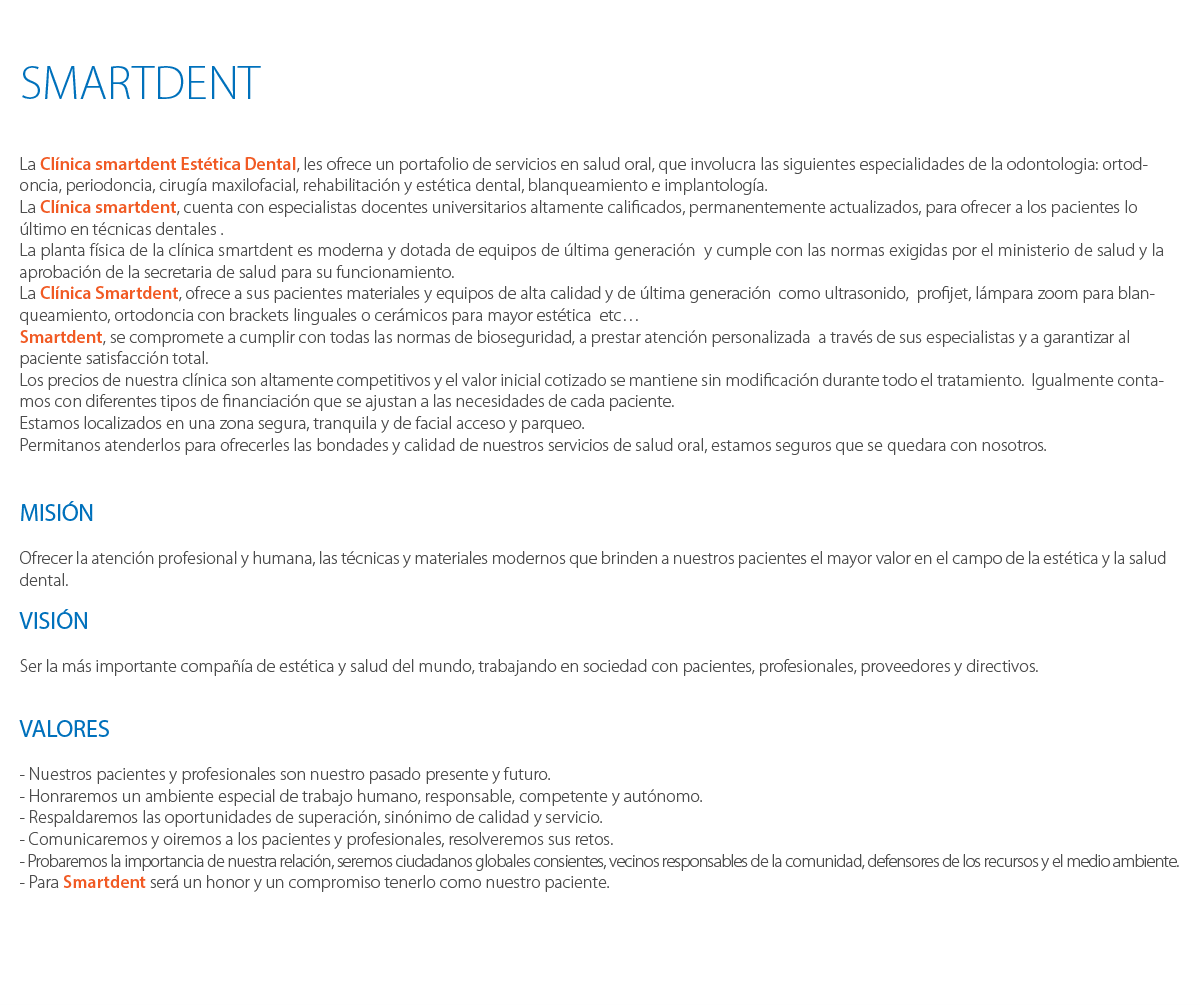 SMARTDENT

La Clínica smartdent Estética Dental, les ofrece un portafolio de servicios en salud oral, que involucra las siguientes especialidades de la odontologia: ortodoncia, periodoncia, cirugía maxilofacial, rehabilitación y estética dental, blanqueamiento e implantología.
La Clínica smartdent, cuenta con especialistas docentes universitarios altamente calificados, permanentemente actualizados, para ofrecer a los pacientes lo último en técnicas dentales .
La planta física de la clínica smartdent es moderna y dotada de equipos de última generación y cumple con las normas exigidas por el ministerio de salud y la aprobación de la secretaria de salud para su funcionamiento.
La Clínica Smartdent, ofrece a sus pacientes materiales y equipos de alta calidad y de última generación como ultrasonido, profijet, lámpara zoom para blanqueamiento, ortodoncia con brackets linguales o cerámicos para mayor estética etc…
Smartdent, se compromete a cumplir con todas las normas de bioseguridad, a prestar atención personalizada a través de sus especialistas y a garantizar al paciente satisfacción total.
Los precios de nuestra clínica son altamente competitivos y el valor inicial cotizado se mantiene sin modificación durante todo el tratamiento. Igualmente contamos con diferentes tipos de financiación que se ajustan a las necesidades de cada paciente.
Estamos localizados en una zona segura, tranquila y de facial acceso y parqueo.
Permitanos atenderlos para ofrecerles las bondades y calidad de nuestros servicios de salud oral, estamos seguros que se quedara con nosotros.

MISIÓN

Ofrecer la atención profesional y humana, las técnicas y materiales modernos que brinden a nuestros pacientes el mayor valor en el campo de la estética y la salud dental.

VISIÓN

Ser la más importante compañía de estética y salud del mundo, trabajando en sociedad con pacientes, profesionales, proveedores y directivos.

VALORES

- Nuestros pacientes y profesionales son nuestro pasado presente y futuro.
- Honraremos un ambiente especial de trabajo humano, responsable, competente y autónomo.
- Respaldaremos las oportunidades de superación, sinónimo de calidad y servicio.
- Comunicaremos y oiremos a los pacientes y profesionales, resolveremos sus retos.
- Probaremos la importancia de nuestra relación, seremos ciudadanos globales consientes, vecinos responsables de la comunidad, defensores de los recursos y el medio ambiente.
- Para Smartdent será un honor y un compromiso tenerlo como nuestro paciente.